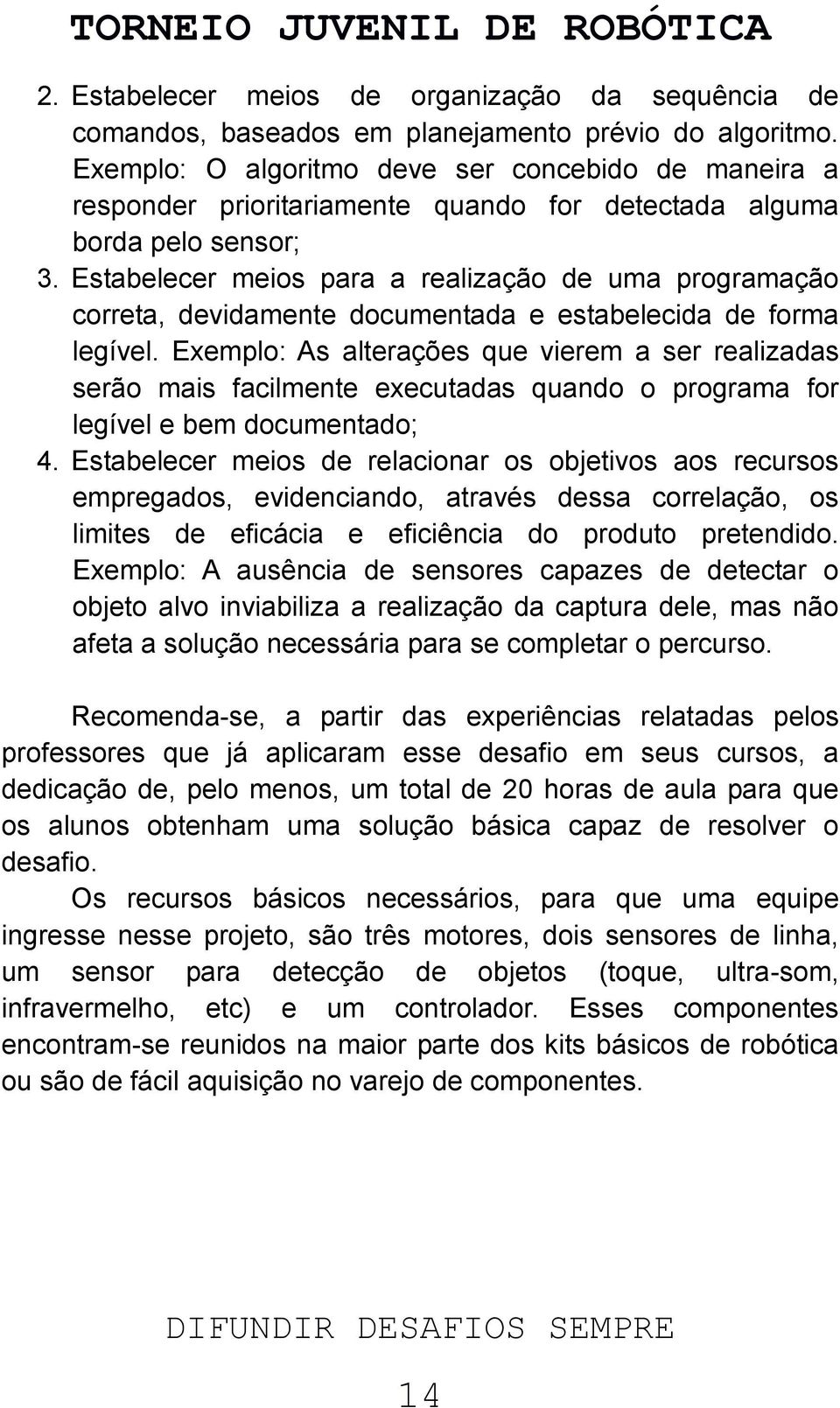 TORNEIO JUVENIL DE ROBÓTICA

2. Estabelecer meios de organização da sequência de comandos, baseados em planejamento prévio do algoritmo. Exemplo: O algoritmo deve ser concebido de maneira a responder prioritariamente quando for detectada alguma borda pelo sensor;
3. Estabelecer meios para a realização de uma programação correta, devidamente documentada e estabelecida de forma legível. Exemplo: As alterações que vierem a ser realizadas serão mais facilmente executadas quando o programa for legível e bem documentado;
4. Estabelecer meios de relacionar os objetivos aos recursos empregados, evidenciando, através dessa correlação, os limites de eficácia e eficiência do produto pretendido. Exemplo: A ausência de sensores capazes de detectar o objeto alvo inviabiliza a realização da captura dele, mas não afeta a solução necessária para se completar o percurso.

Recomenda-se, a partir das experiências relatadas pelos professores que já aplicaram esse desafio em seus cursos, a dedicação de, pelo menos, um total de 20 horas de aula para que os alunos obtenham uma solução básica capaz de resolver o desafio.

Os recursos básicos necessários, para que uma equipe ingresse nesse projeto, são três motores, dois sensores de linha, um sensor para detecção de objetos (toque, ultra-som, infravermelho, etc) e um controlador. Esses componentes encontram-se reunidos na maior parte dos kits básicos de robótica ou são de fácil aquisição no varejo de componentes.

DIFUNDIR DESAFIOS SEMPRE

14